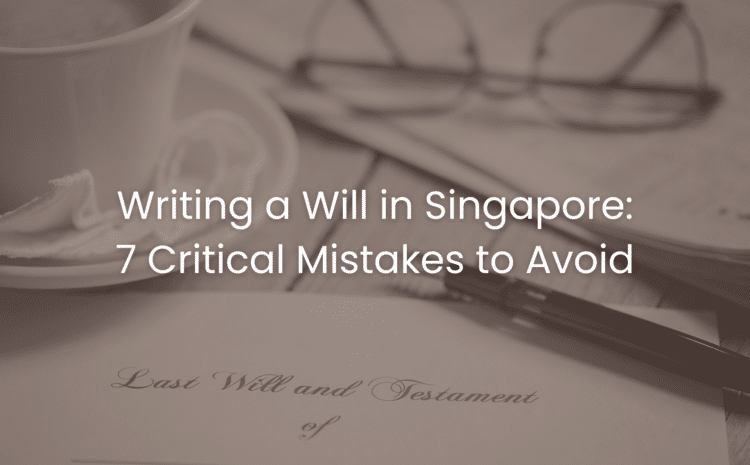 Writing a Will in Singapore:
7 Critical Mistakes to Avoid

Last Will and Testament
of